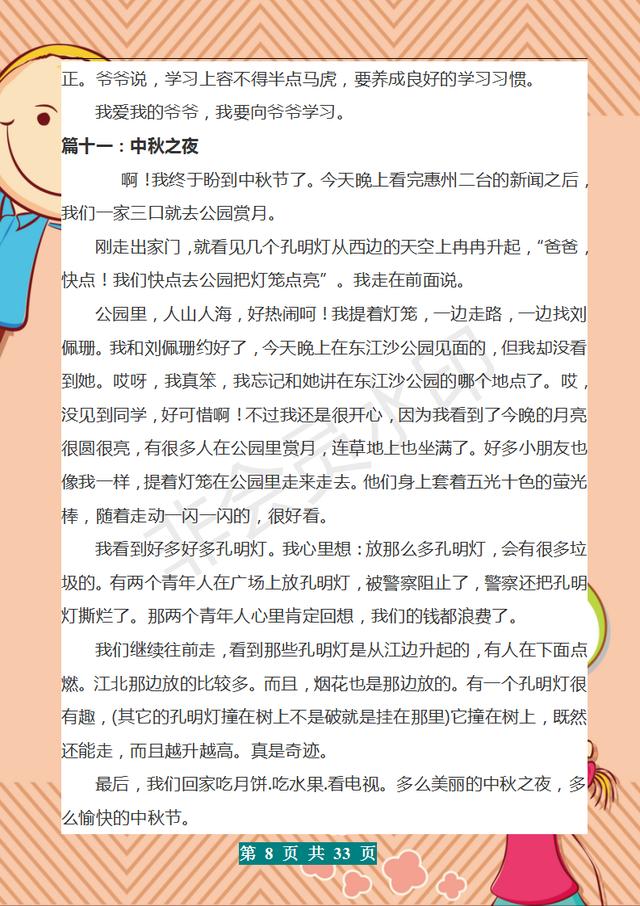 正。爷爷说，学习上容不得半点马虎，要养成良好的学习习惯。

我爱我的爷爷，我要向爷爷学习。

篇十一：中秋之夜

啊！我终于盼到中秋节了。今天晚上看完惠州二台的新闻之后，我们一家三口就去公园赏月。

刚走出家门，就看见几个孔明灯从西边的天空上冉冉升起，“爸爸，快点！我们快点去公园把灯笼点亮”。我走在前面说。

公园里，人山人海，好热闹呵！我提着灯笼，一边走路，一边找刘佩珊。我和刘佩珊约好了，今天晚上在东江沙公园见面的，但我却没看到她。哎呀，我真笨，我忘记和她讲在东江沙公园的哪个地点了。哎，没见到同学，好可惜啊！不过我还是很开心，因为我看到了今晚的月亮很圆很亮，有很多人在公园里赏月，连草地上也坐满了。好多小朋友也像我一样，提着灯笼在公园里走来走去。他们身上套着五光十色的萤光棒，随着走动一闪一闪的，很好看。

我看到好多好多孔明灯。我心里想：放那么多孔明灯，会有很多垃圾的。有两个青年人在广场上放孔明灯，被警察阻止了，警察还把孔明灯撕烂了。那两个青年人心里肯定回想，我们的钱都浪费了。

我们继续往前走，看到那些孔明灯是从江边升起的，有人在下面点燃。江北那边放的比较多。而且，烟花也是那边放的。有一个孔明灯很有趣，(其它的孔明灯撞在树上不是破就是挂在那里)它撞在树上，既然还能走，而且越升越高。真是奇迹。

最后，我们回家吃月饼.吃水果.看电视。多么美丽的中秋之夜，多么愉快的中秋节。

第 8 页 共 33 页